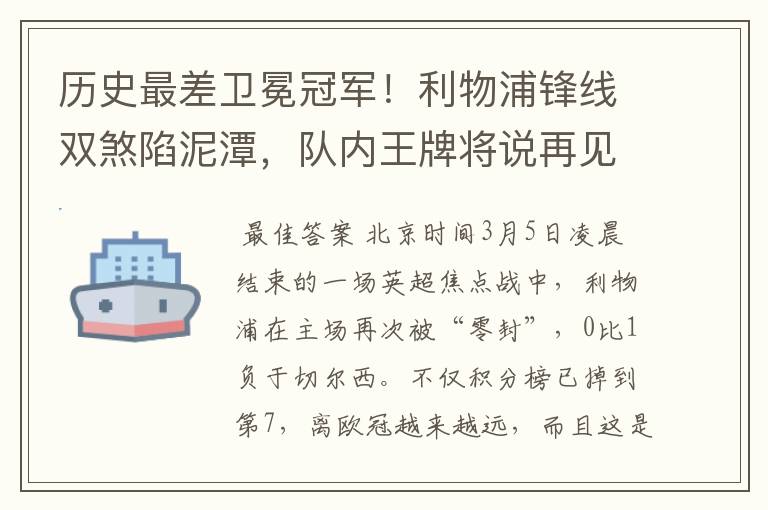 历史最差卫冕冠军！利物浦锋线双煞陷泥潭，队内王牌将说再见

最佳答案 北京时间3月5日凌晨结束的一场英超焦点战中，利物浦在主场再次被“零封”，0比1负于切尔西。不仅积分榜已掉到第7，离欧冠越来越远，而且这是